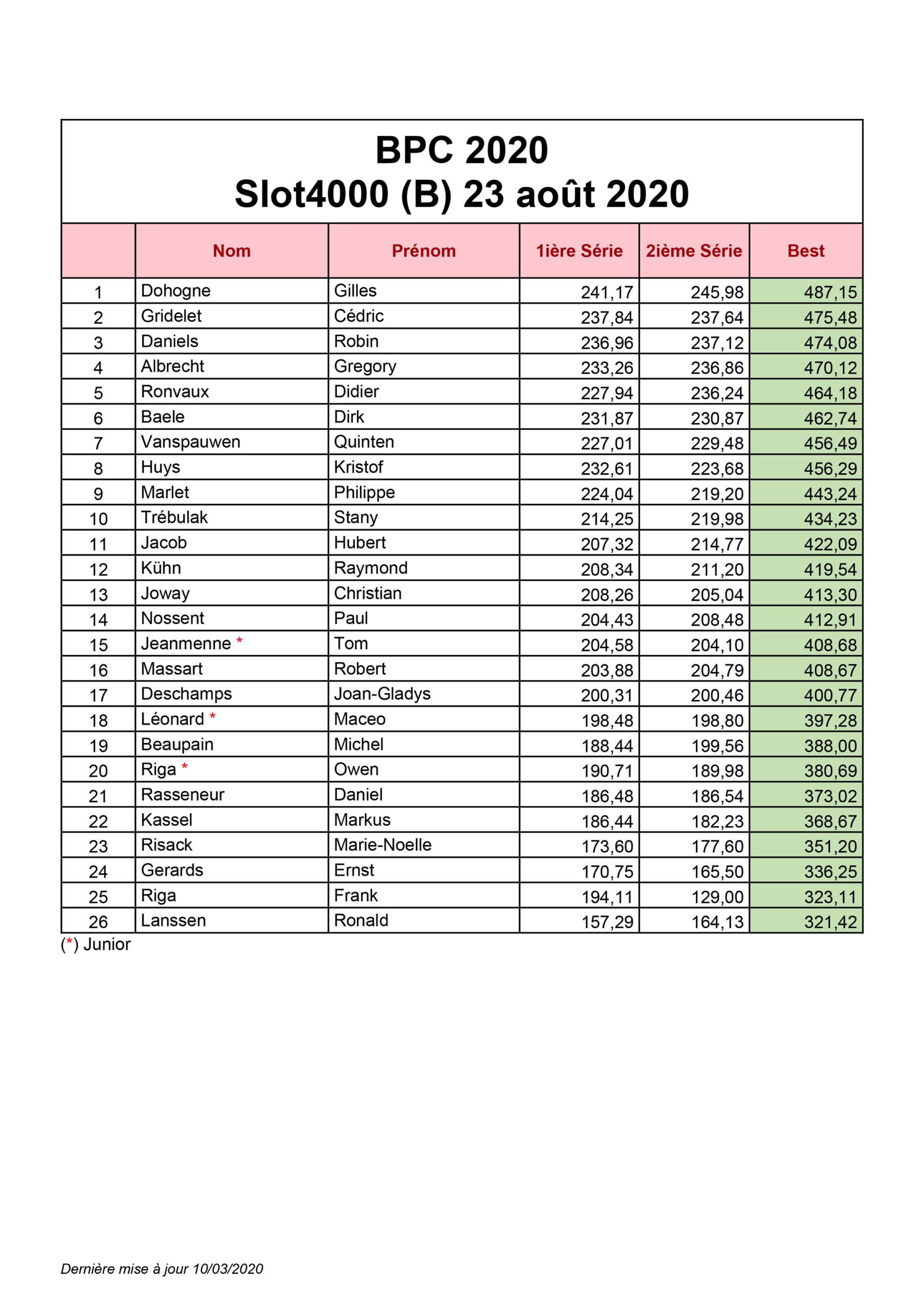 BPC 2020
Slot4000 (B) 23 août 2020

| | Nom | Prénom | 1ière Série | 2ième Série | Best |
|---|---|---|---|---|---|
| 1 | Dohogne | Gilles | 241,17 | 245,98 | 487,15 |
| 2 | Gridelet | Cédric | 237,84 | 237,64 | 475,48 |
| 3 | Daniels | Robin | 236,96 | 237,12 | 474,08 |
| 4 | Albrecht | Gregory | 233,26 | 236,86 | 470,12 |
| 5 | Ronvaux | Didier | 227,94 | 236,24 | 464,18 |
| 6 | Baele | Dirk | 231,87 | 230,87 | 462,74 |
| 7 | Vanspauwen | Quinten | 227,01 | 229,48 | 456,49 |
| 8 | Huys | Kristof | 232,61 | 223,68 | 456,29 |
| 9 | Marlet | Philippe | 224,04 | 219,20 | 443,24 |
| 10 | Trébulak | Stany | 214,25 | 219,98 | 434,23 |
| 11 | Jacob | Hubert | 207,32 | 214,77 | 422,09 |
| 12 | Kühn | Raymond | 208,34 | 211,20 | 419,54 |
| 13 | Joway | Christian | 208,26 | 205,04 | 413,30 |
| 14 | Nossent | Paul | 204,43 | 208,48 | 412,91 |
| 15 | Jeanmenne * | Tom | 204,58 | 204,10 | 408,68 |
| 16 | Massart | Robert | 203,88 | 204,79 | 408,67 |
| 17 | Deschamps | Joan-Gladys | 200,31 | 200,46 | 400,77 |
| 18 | Léonard * | Maceo | 198,48 | 198,80 | 397,28 |
| 19 | Beaupain | Michel | 188,44 | 199,56 | 388,00 |
| 20 | Riga * | Owen | 190,71 | 189,98 | 380,69 |
| 21 | Rasseneur | Daniel | 186,48 | 186,54 | 373,02 |
| 22 | Kassel | Markus | 186,44 | 182,23 | 368,67 |
| 23 | Risack | Marie-Noelle | 173,60 | 177,60 | 351,20 |
| 24 | Gerards | Ernst | 170,75 | 165,50 | 336,25 |
| 25 | Riga | Frank | 194,11 | 129,00 | 323,11 |
| 26 | Lanssen | Ronald | 157,29 | 164,13 | 321,42 |

(*) Junior

Dernière mise à jour 10/03/2020